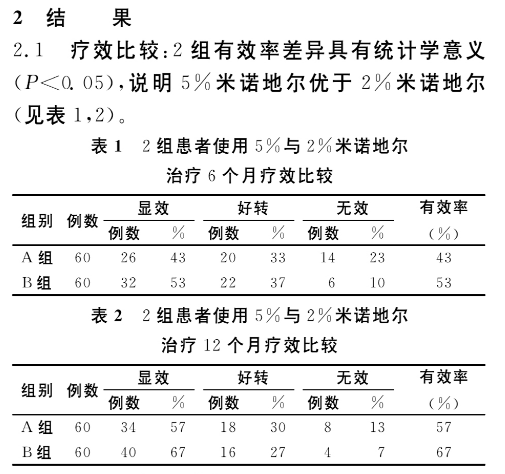 2 结 果

2.1 疗效比较：2 组有效率差异具有统计学意义（$P<0.05$），说明 5%米诺地尔优于 2%米诺地尔（见表 1,2）。

表 1 2 组患者使用 5%与 2%米诺地尔治疗 6 个月疗效比较

| 组别 | 例数 | 显效 例数 | 显效 % | 好转 例数 | 好转 % | 无效 例数 | 无效 % | 有效率（%） |
|---|---|---|---|---|---|---|---|---|
| A 组 | 60 | 26 | 43 | 20 | 33 | 14 | 23 | 43 |
| B 组 | 60 | 32 | 53 | 22 | 37 | 6 | 10 | 53 |

表 2 2 组患者使用 5%与 2%米诺地尔治疗 12 个月疗效比较

| 组别 | 例数 | 显效 例数 | 显效 % | 好转 例数 | 好转 % | 无效 例数 | 无效 % | 有效率（%） |
|---|---|---|---|---|---|---|---|---|
| A 组 | 60 | 34 | 57 | 18 | 30 | 8 | 13 | 57 |
| B 组 | 60 | 40 | 67 | 16 | 27 | 4 | 7 | 67 |